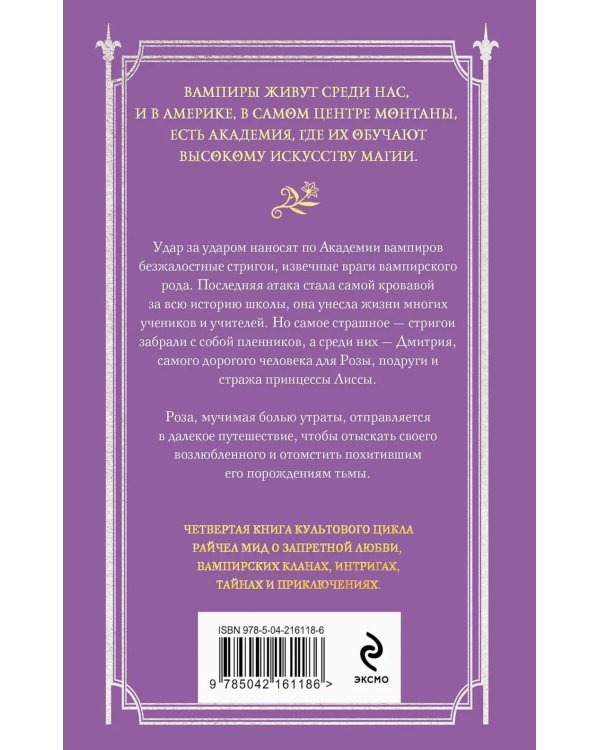 ВАМПИРЫ ЖИВУТ СРЕДИ НАС, И В АМЕРИКЕ, В САМОМ ЦЕНТРЕ МОНТАНЫ, ЕСТЬ АКАДЕМИЯ, ГДЕ ИХ ОБУЧАЮТ ВЫСОКОМУ ИСКУССТВУ МАГИИ.

Удар за ударом наносят по Академии вампиров безжалостные стригои, извечные враги вампирского рода. Последняя атака стала самой кровавой за всю историю школы, она унесла жизни многих учеников и учителей. Но самое страшное — стригои забрали с собой пленников, а среди них — Дмитрия, самого дорогого человека для Розы, подруги и стража принцессы Лиссы.

Роза, мучимая болью утраты, отправляется в далекое путешествие, чтобы отыскать своего возлюбленного и отомстить похитившим его порождениям тьмы.

ЧЕТВЕРТАЯ КНИГА КУЛЬТОВОГО ЦИКЛА РАЙЧЕЛ МИД О ЗАПРЕТНОЙ ЛЮБВИ, ВАМПИРСКИХ КЛАНАХ, ИНТРИГАХ, ТАЙНАХ И ПРИКЛЮЧЕНИЯХ.

ISBN 978-5-04-216118-6

9 785042 161186 >

ЭКСМО